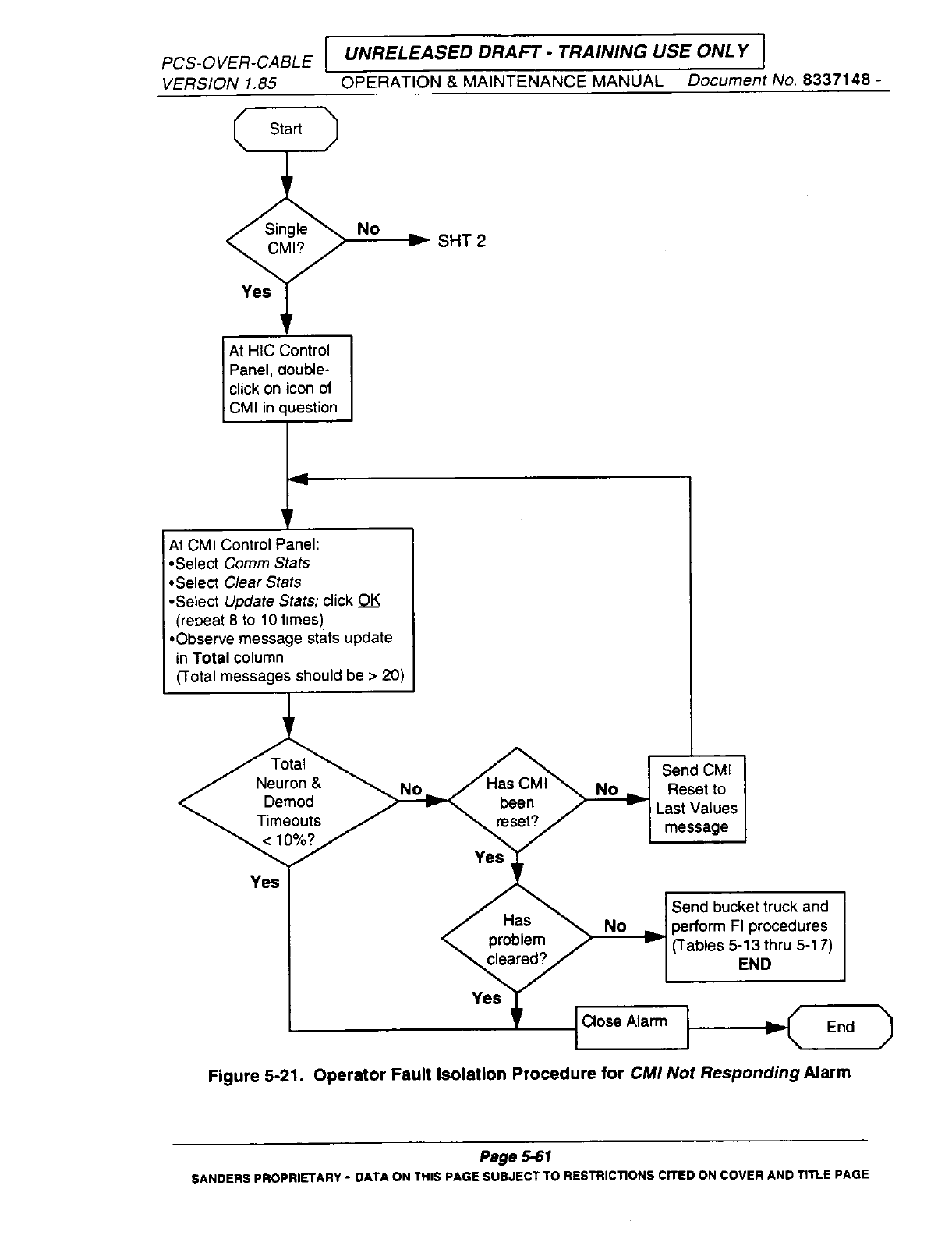 PCS-OVER-CABLE
VERSION 1.85

UNRELEASED DRAFT - TRAINING USE ONLY

OPERATION & MAINTENANCE MANUAL Document No. 8337148 -

Start

Single CMI?

No

SHT 2

Yes

At HIC Control Panel, double-click on icon of CMI in question

At CMI Control Panel:
•Select Comm Stats
•Select Clear Stats
•Select Update Stats; click OK (repeat 8 to 10 times)
•Observe message stats update in Total column (Total messages should be > 20)

Total Neuron & Demod Timeouts < 10%?

No

Has CMI been reset?

No

Send CMI Reset to Last Values message

Yes

Yes

Has problem cleared?

No

Send bucket truck and perform FI procedures (Tables 5-13 thru 5-17)
END

Yes

Close Alarm

End

Figure 5-21. Operator Fault Isolation Procedure for CMI Not Responding Alarm

Page 5-61

SANDERS PROPRIETARY - DATA ON THIS PAGE SUBJECT TO RESTRICTIONS CITED ON COVER AND TITLE PAGE